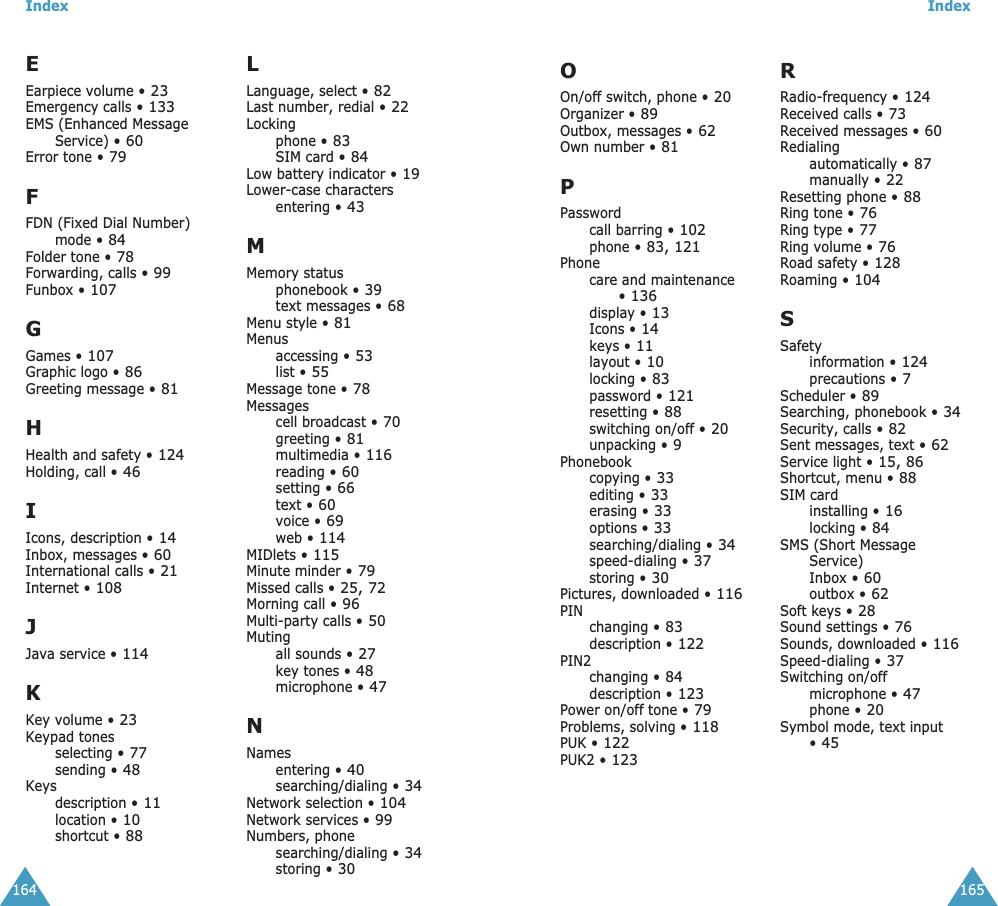 Index

E

Earpiece volume • 23
Emergency calls • 133
EMS (Enhanced Message Service) • 60
Error tone • 79

F

FDN (Fixed Dial Number) mode • 84
Folder tone • 78
Forwarding, calls • 99
Funbox • 107

G

Games • 107
Graphic logo • 86
Greeting message • 81

H

Health and safety • 124
Holding, call • 46

I

Icons, description • 14
Inbox, messages • 60
International calls • 21
Internet • 108

J

Java service • 114

K

Key volume • 23
Keypad tones
selecting • 77
sending • 48
Keys
description • 11
location • 10
shortcut • 88

L

Language, select • 82
Last number, redial • 22
Locking
phone • 83
SIM card • 84
Low battery indicator • 19
Lower-case characters
entering • 43

M

Memory status
phonebook • 39
text messages • 68
Menu style • 81
Menus
accessing • 53
list • 55
Message tone • 78
Messages
cell broadcast • 70
greeting • 81
multimedia • 116
reading • 60
setting • 66
text • 60
voice • 69
web • 114
MIDlets • 115
Minute minder • 79
Missed calls • 25, 72
Morning call • 96
Multi-party calls • 50
Muting
all sounds • 27
key tones • 48
microphone • 47

N

Names
entering • 40
searching/dialing • 34
Network selection • 104
Network services • 99
Numbers, phone
searching/dialing • 34
storing • 30

164

Index

O

On/off switch, phone • 20
Organizer • 89
Outbox, messages • 62
Own number • 81

P

Password
call barring • 102
phone • 83, 121
Phone
care and maintenance • 136
display • 13
Icons • 14
keys • 11
layout • 10
locking • 83
password • 121
resetting • 88
switching on/off • 20
unpacking • 9
Phonebook
copying • 33
editing • 33
erasing • 33
options • 33
searching/dialing • 34
speed-dialing • 37
storing • 30
Pictures, downloaded • 116
PIN
changing • 83
description • 122
PIN2
changing • 84
description • 123
Power on/off tone • 79
Problems, solving • 118
PUK • 122
PUK2 • 123

R

Radio-frequency • 124
Received calls • 73
Received messages • 60
Redialing
automatically • 87
manually • 22
Resetting phone • 88
Ring tone • 76
Ring type • 77
Ring volume • 76
Road safety • 128
Roaming • 104

S

Safety
information • 124
precautions • 7
Scheduler • 89
Searching, phonebook • 34
Security, calls • 82
Sent messages, text • 62
Service light • 15, 86
Shortcut, menu • 88
SIM card
installing • 16
locking • 84
SMS (Short Message Service)
Inbox • 60
outbox • 62
Soft keys • 28
Sound settings • 76
Sounds, downloaded • 116
Speed-dialing • 37
Switching on/off
microphone • 47
phone • 20
Symbol mode, text input • 45

165